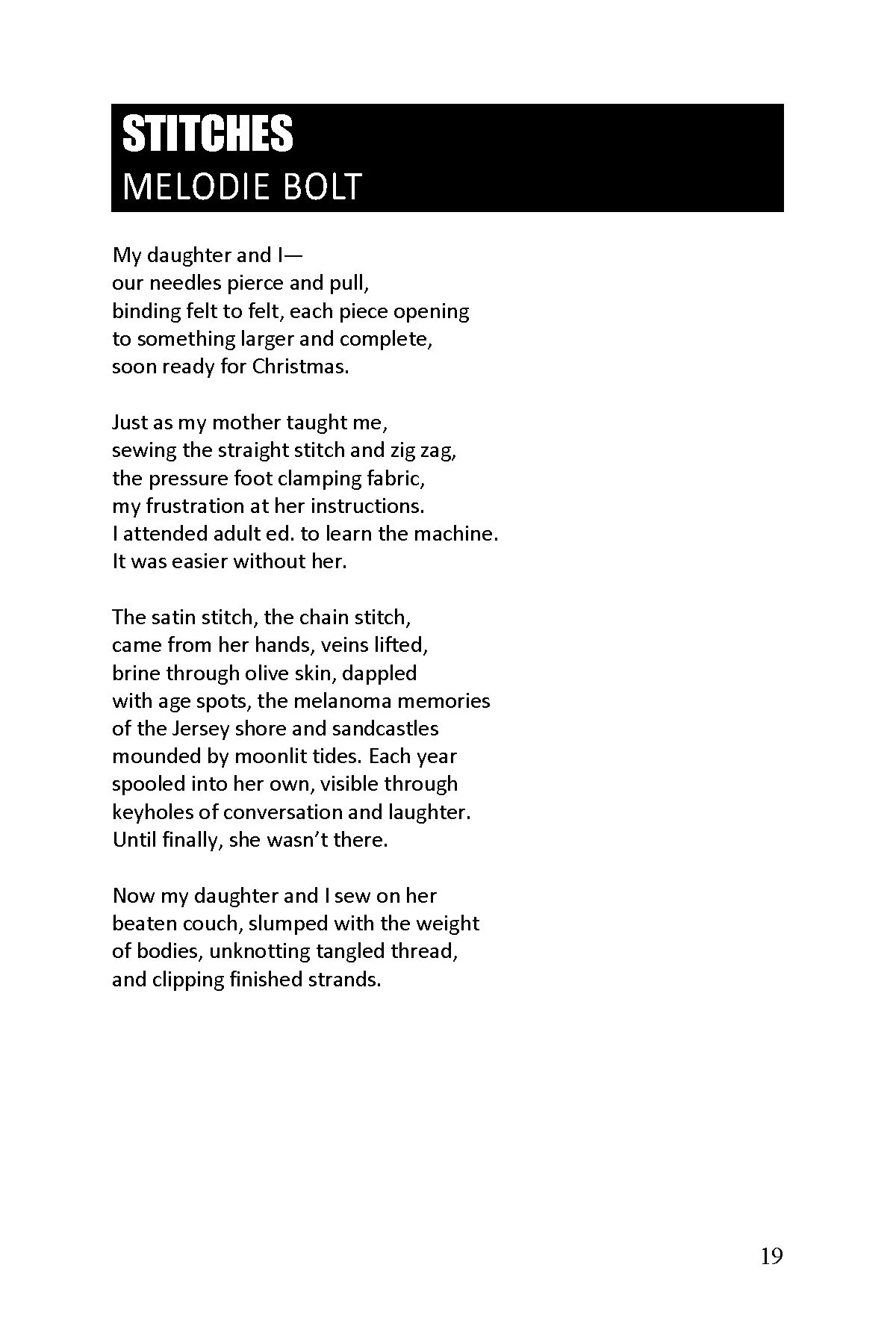 STITCHES
MELODIE BOLT

My daughter and I—
our needles pierce and pull,
binding felt to felt, each piece opening
to something larger and complete,
soon ready for Christmas.

Just as my mother taught me,
sewing the straight stitch and zig zag,
the pressure foot clamping fabric,
my frustration at her instructions.
I attended adult ed. to learn the machine.
It was easier without her.

The satin stitch, the chain stitch,
came from her hands, veins lifted,
brine through olive skin, dappled
with age spots, the melanoma memories
of the Jersey shore and sandcastles
mounded by moonlit tides. Each year
spooled into her own, visible through
keyholes of conversation and laughter.
Until finally, she wasn't there.

Now my daughter and I sew on her
beaten couch, slumped with the weight
of bodies, unknotting tangled thread,
and clipping finished strands.

19